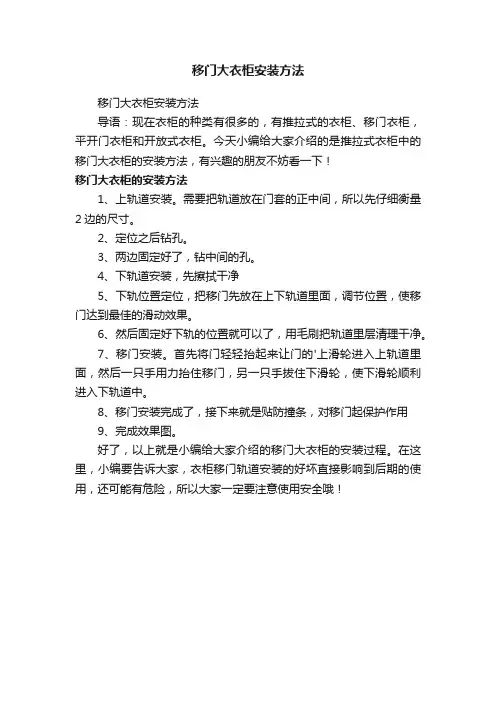 移门大衣柜安装方法

移门大衣柜安装方法

导语：现在衣柜的种类有很多的，有推拉式的衣柜、移门衣柜，平开门衣柜和开放式衣柜。今天小编给大家介绍的是推拉式衣柜中的移门大衣柜的安装方法，有兴趣的朋友不妨看一下！

移门大衣柜的安装方法

1、上轨道安装。需要把轨道放在门套的正中间，所以先仔细衡量2边的尺寸。

2、定位之后钻孔。

3、两边固定好了，钻中间的孔。

4、下轨道安装，先擦拭干净

5、下轨位置定位，把移门先放在上下轨道里面，调节位置，使移门达到最佳的滑动效果。

6、然后固定好下轨的位置就可以了，用毛刷把轨道里层清理干净。

7、移门安装。首先将门轻轻抬起来让门的'上滑轮进入上轨道里面，然后一只手用力抬住移门，另一只手拨住下滑轮，使下滑轮顺利进入下轨道中。

8、移门安装完成了，接下来就是贴防撞条，对移门起保护作用

9、完成效果图。

好了，以上就是小编给大家介绍的移门大衣柜的安装过程。在这里，小编要告诉大家，衣柜移门轨道安装的好坏直接影响到后期的使用，还可能有危险，所以大家一定要注意使用安全哦！